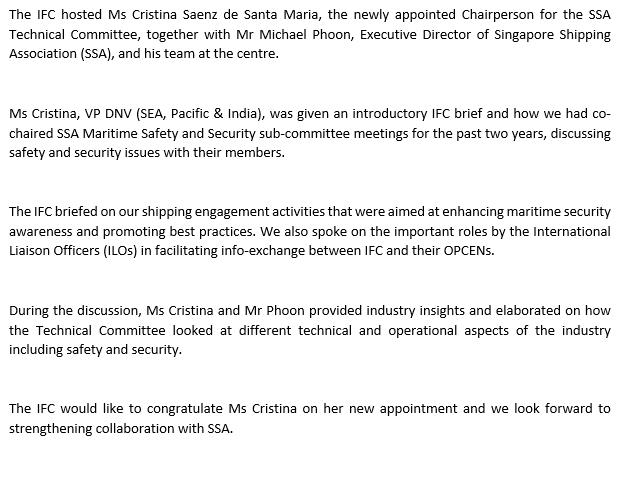 The IFC hosted Ms Cristina Saenz de Santa Maria, the newly appointed Chairperson for the SSA Technical Committee, together with Mr Michael Phoon, Executive Director of Singapore Shipping Association (SSA), and his team at the centre.

Ms Cristina, VP DNV (SEA, Pacific & India), was given an introductory IFC brief and how we had co-chaired SSA Maritime Safety and Security sub-committee meetings for the past two years, discussing safety and security issues with their members.

The IFC briefed on our shipping engagement activities that were aimed at enhancing maritime security awareness and promoting best practices. We also spoke on the important roles by the International Liaison Officers (ILOs) in facilitating info-exchange between IFC and their OPCENs.

During the discussion, Ms Cristina and Mr Phoon provided industry insights and elaborated on how the Technical Committee looked at different technical and operational aspects of the industry including safety and security.

The IFC would like to congratulate Ms Cristina on her new appointment and we look forward to strengthening collaboration with SSA.